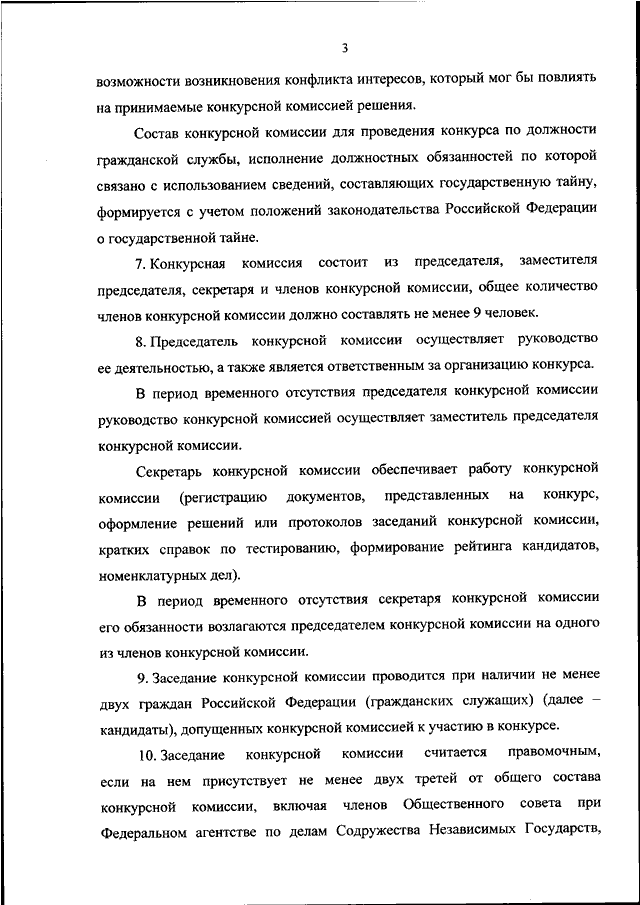 3

возможности возникновения конфликта интересов, который мог бы повлиять на принимаемые конкурсной комиссией решения.

Состав конкурсной комиссии для проведения конкурса по должности гражданской службы, исполнение должностных обязанностей по которой связано с использованием сведений, составляющих государственную тайну, формируется с учетом положений законодательства Российской Федерации о государственной тайне.

7. Конкурсная комиссия состоит из председателя, заместителя председателя, секретаря и членов конкурсной комиссии, общее количество членов конкурсной комиссии должно составлять не менее 9 человек.

8. Председатель конкурсной комиссии осуществляет руководство ее деятельностью, а также является ответственным за организацию конкурса.

В период временного отсутствия председателя конкурсной комиссии руководство конкурсной комиссией осуществляет заместитель председателя конкурсной комиссии.

Секретарь конкурсной комиссии обеспечивает работу конкурсной комиссии (регистрацию документов, представленных на конкурс, оформление решений или протоколов заседаний конкурсной комиссии, кратких справок по тестированию, формирование рейтинга кандидатов, номенклатурных дел).

В период временного отсутствия секретаря конкурсной комиссии его обязанности возлагаются председателем конкурсной комиссии на одного из членов конкурсной комиссии.

9. Заседание конкурсной комиссии проводится при наличии не менее двух граждан Российской Федерации (гражданских служащих) (далее – кандидаты), допущенных конкурсной комиссией к участию в конкурсе.

10. Заседание конкурсной комиссии считается правомочным, если на нем присутствует не менее двух третей от общего состава конкурсной комиссии, включая членов Общественного совета при Федеральном агентстве по делам Содружества Независимых Государств,